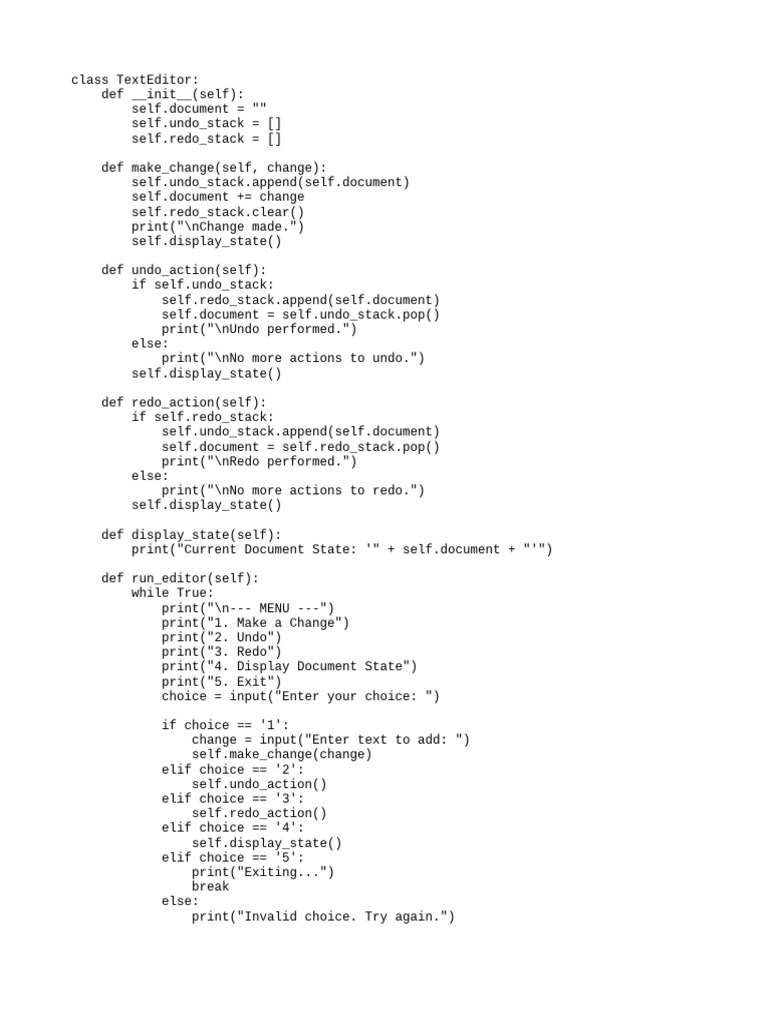 class TextEditor:
    def __init__(self):
        self.document = ""
        self.undo_stack = []
        self.redo_stack = []

    def make_change(self, change):
        self.undo_stack.append(self.document)
        self.document += change
        self.redo_stack.clear()
        print("\nChange made.")
        self.display_state()

    def undo_action(self):
        if self.undo_stack:
            self.redo_stack.append(self.document)
            self.document = self.undo_stack.pop()
            print("\nUndo performed.")
        else:
            print("\nNo more actions to undo.")
        self.display_state()

    def redo_action(self):
        if self.redo_stack:
            self.undo_stack.append(self.document)
            self.document = self.redo_stack.pop()
            print("\nRedo performed.")
        else:
            print("\nNo more actions to redo.")
        self.display_state()

    def display_state(self):
        print("Current Document State: '" + self.document + "'")

    def run_editor(self):
        while True:
            print("\n--- MENU ---")
            print("1. Make a Change")
            print("2. Undo")
            print("3. Redo")
            print("4. Display Document State")
            print("5. Exit")
            choice = input("Enter your choice: ")

            if choice == '1':
                change = input("Enter text to add: ")
                self.make_change(change)
            elif choice == '2':
                self.undo_action()
            elif choice == '3':
                self.redo_action()
            elif choice == '4':
                self.display_state()
            elif choice == '5':
                print("Exiting...")
                break
            else:
                print("Invalid choice. Try again.")